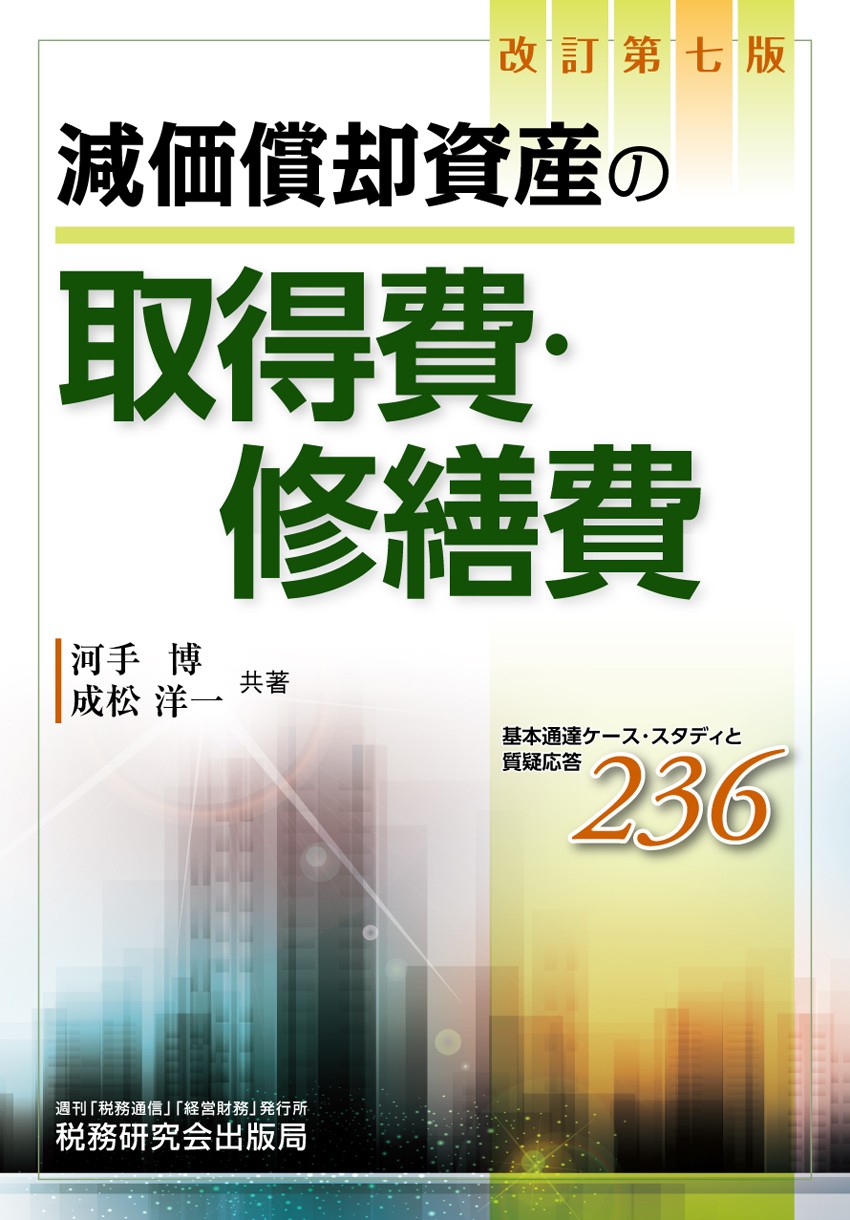 改訂第七版

減価償却資産の

取得費・修繕費

河手 博
成松 洋一 共著

基本通達ケース・スタディと質疑応答 236

週刊「税務通信」「経営財務」発行所
税務研究会出版局